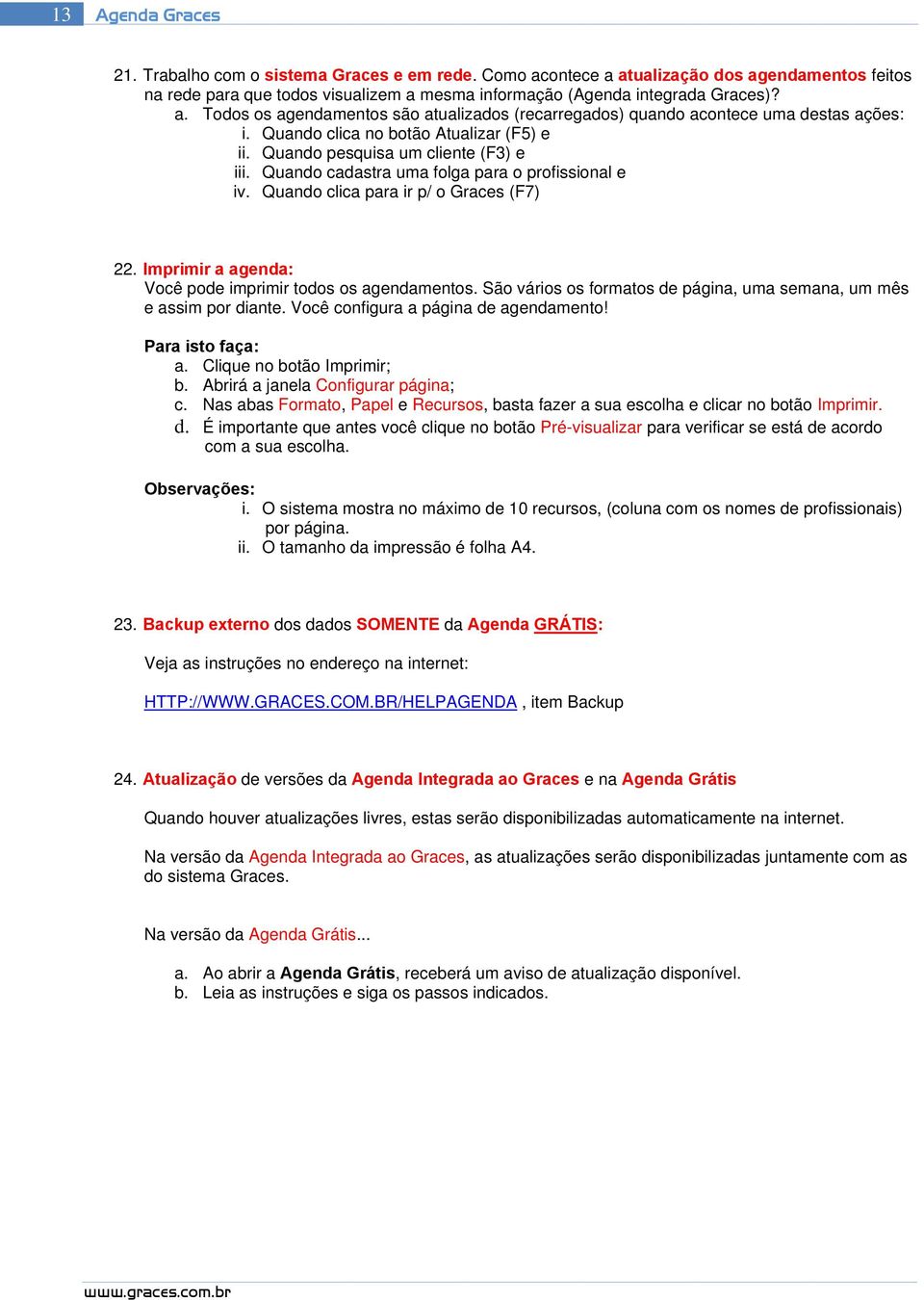 13 Agenda Graces

21. Trabalho com o sistema Graces e em rede. Como acontece a atualização dos agendamentos feitos na rede para que todos visualizem a mesma informação (Agenda integrada Graces)?
a. Todos os agendamentos são atualizados (recarregados) quando acontece uma destas ações:
i. Quando clica no botão Atualizar (F5) e
ii. Quando pesquisa um cliente (F3) e
iii. Quando cadastra uma folga para o profissional e
iv. Quando clica para ir p/ o Graces (F7)

22. Imprimir a agenda:
Você pode imprimir todos os agendamentos. São vários os formatos de página, uma semana, um mês e assim por diante. Você configura a página de agendamento!

Para isto faça:
a. Clique no botão Imprimir;
b. Abrirá a janela Configurar página;
c. Nas abas Formato, Papel e Recursos, basta fazer a sua escolha e clicar no botão Imprimir.
d. É importante que antes você clique no botão Pré-visualizar para verificar se está de acordo com a sua escolha.

Observações:
i. O sistema mostra no máximo de 10 recursos, (coluna com os nomes de profissionais) por página.
ii. O tamanho da impressão é folha A4.

23. Backup externo dos dados SOMENTE da Agenda GRÁTIS:

Veja as instruções no endereço na internet:

HTTP://WWW.GRACES.COM.BR/HELPAGENDA , item Backup

24. Atualização de versões da Agenda Integrada ao Graces e na Agenda Grátis

Quando houver atualizações livres, estas serão disponibilizadas automaticamente na internet.

Na versão da Agenda Integrada ao Graces, as atualizações serão disponibilizadas juntamente com as do sistema Graces.

Na versão da Agenda Grátis...

a. Ao abrir a Agenda Grátis, receberá um aviso de atualização disponível.
b. Leia as instruções e siga os passos indicados.

www.graces.com.br